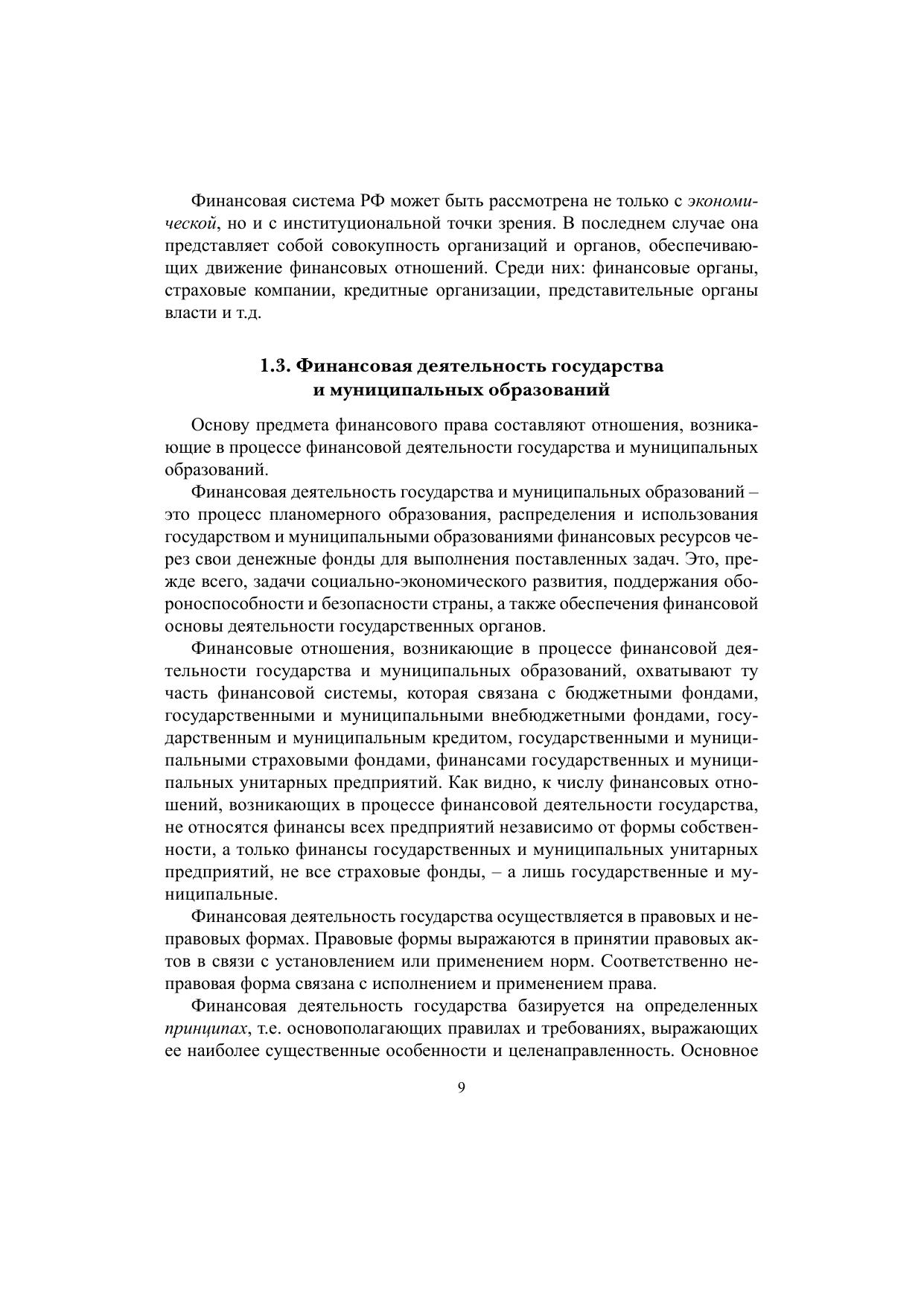 Финансовая система РФ может быть рассмотрена не только с экономической, но и с институциональной точки зрения. В последнем случае она представляет собой совокупность организаций и органов, обеспечивающих движение финансовых отношений. Среди них: финансовые органы, страховые компании, кредитные организации, представительные органы власти и т.д.

1.3. Финансовая деятельность государства и муниципальных образований

Основу предмета финансового права составляют отношения, возникающие в процессе финансовой деятельности государства и муниципальных образований.

Финансовая деятельность государства и муниципальных образований – это процесс планомерного образования, распределения и использования государством и муниципальными образованиями финансовых ресурсов через свои денежные фонды для выполнения поставленных задач. Это, прежде всего, задачи социально-экономического развития, поддержания обороноспособности и безопасности страны, а также обеспечения финансовой основы деятельности государственных органов.

Финансовые отношения, возникающие в процессе финансовой деятельности государства и муниципальных образований, охватывают ту часть финансовой системы, которая связана с бюджетными фондами, государственными и муниципальными внебюджетными фондами, государственным и муниципальным кредитом, государственными и муниципальными страховыми фондами, финансами государственных и муниципальных унитарных предприятий. Как видно, к числу финансовых отношений, возникающих в процессе финансовой деятельности государства, не относятся финансы всех предприятий независимо от формы собственности, а только финансы государственных и муниципальных унитарных предприятий, не все страховые фонды, – а лишь государственные и муниципальные.

Финансовая деятельность государства осуществляется в правовых и неправовых формах. Правовые формы выражаются в принятии правовых актов в связи с установлением или применением норм. Соответственно неправовая форма связана с исполнением и применением права.

Финансовая деятельность государства базируется на определенных принципах, т.е. основополагающих правилах и требованиях, выражающих ее наиболее существенные особенности и целенаправленность. Основное

9